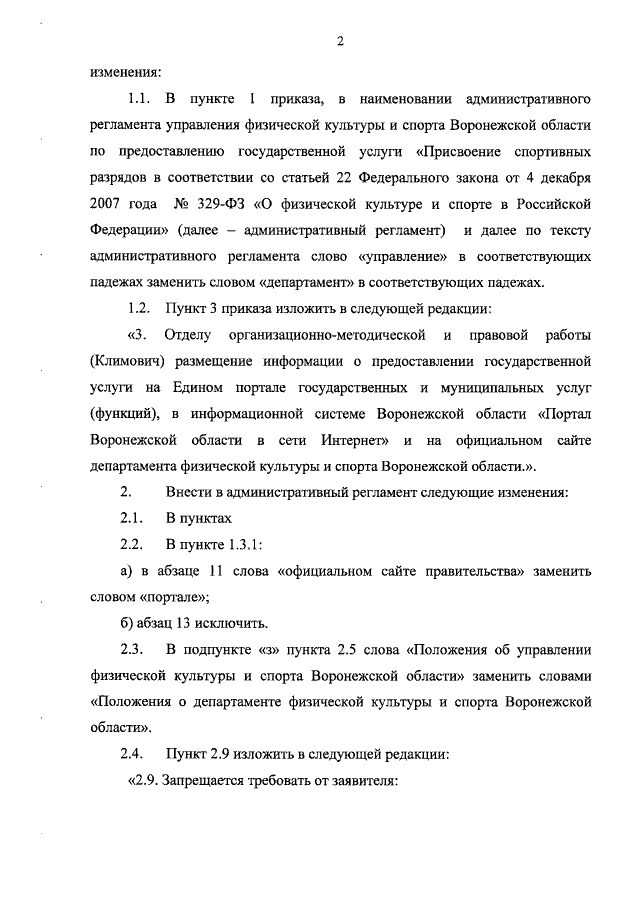 2

изменения:

1.1. В пункте 1 приказа, в наименовании административного регламента управления физической культуры и спорта Воронежской области по предоставлению государственной услуги «Присвоение спортивных разрядов в соответствии со статьей 22 Федерального закона от 4 декабря 2007 года № 329-ФЗ «О физической культуре и спорте в Российской Федерации» (далее – административный регламент) и далее по тексту административного регламента слово «управление» в соответствующих падежах заменить словом «департамент» в соответствующих падежах.

1.2. Пункт 3 приказа изложить в следующей редакции:

«3. Отделу организационно-методической и правовой работы (Климович) размещение информации о предоставлении государственной услуги на Едином портале государственных и муниципальных услуг (функций), в информационной системе Воронежской области «Портал Воронежской области в сети Интернет» и на официальном сайте департамента физической культуры и спорта Воронежской области.».

2. Внести в административный регламент следующие изменения:

2.1. В пунктах

2.2. В пункте 1.3.1:

а) в абзаце 11 слова «официальном сайте правительства» заменить словом «портале»;

б) абзац 13 исключить.

2.3. В подпункте «з» пункта 2.5 слова «Положения об управлении физической культуры и спорта Воронежской области» заменить словами «Положения о департаменте физической культуры и спорта Воронежской области».

2.4. Пункт 2.9 изложить в следующей редакции:

«2.9. Запрещается требовать от заявителя: